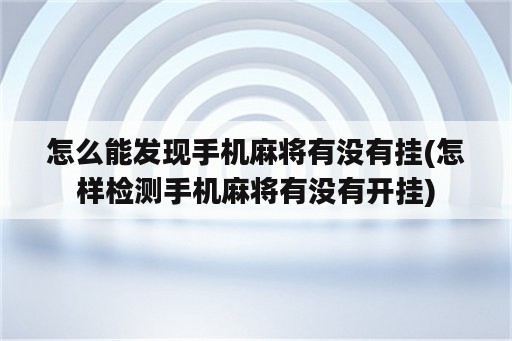 怎么能发现手机麻将有没有挂(怎样检测手机麻将有没有开挂)